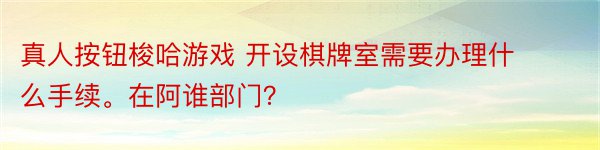 真人按钮梭哈游戏 开设棋牌室需要办理什么手续。在阿谁部门?